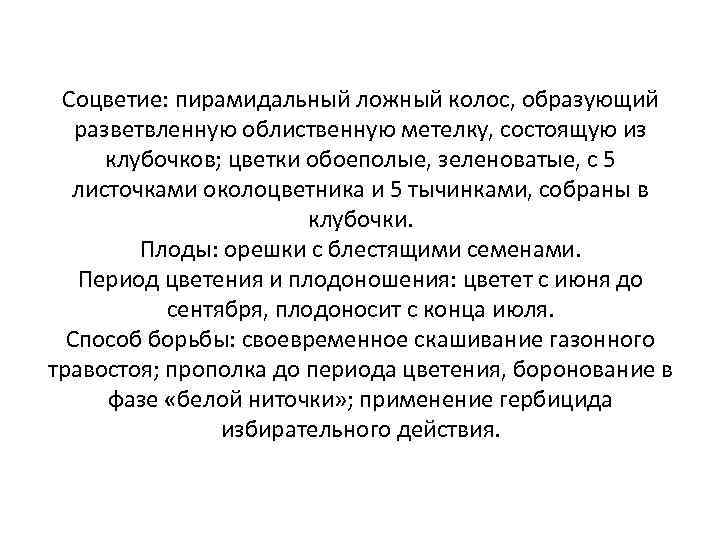 Соцветие: пирамидальный ложный колос, образующий разветвленную облиственную метелку, состоящую из клубочков; цветки обоеполые, зеленоватые, с 5 листочками околоцветника и 5 тычинками, собраны в клубочки.
Плоды: орешки с блестящими семенами.
Период цветения и плодоношения: цветет с июня до сентября, плодоносит с конца июля.
Способ борьбы: своевременное скашивание газонного травостоя; прополка до периода цветения, боронование в фазе «белой ниточки»; применение гербицида избирательного действия.